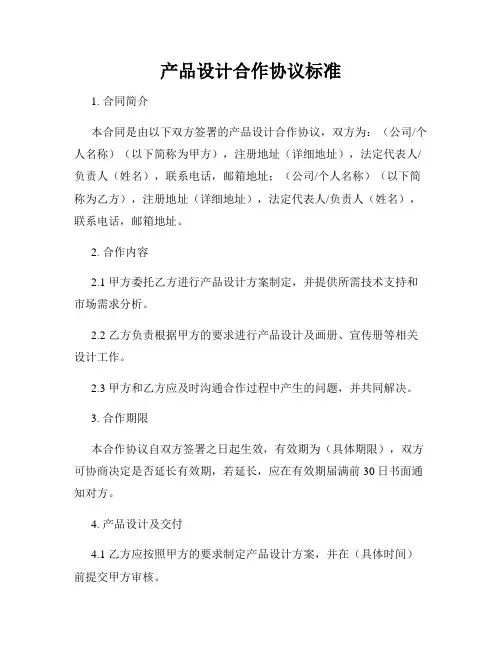 产品设计合作协议标准

1. 合同简介

本合同是由以下双方签署的产品设计合作协议，双方为：（公司/个人名称）（以下简称为甲方），注册地址（详细地址），法定代表人/负责人（姓名），联系电话，邮箱地址；（公司/个人名称）（以下简称为乙方），注册地址（详细地址），法定代表人/负责人（姓名），联系电话，邮箱地址。

2. 合作内容

2.1 甲方委托乙方进行产品设计方案制定，并提供所需技术支持和市场需求分析。

2.2 乙方负责根据甲方的要求进行产品设计及画册、宣传册等相关设计工作。

2.3 甲方和乙方应及时沟通合作过程中产生的问题，并共同解决。

3. 合作期限

本合作协议自双方签署之日起生效，有效期为（具体期限），双方可协商决定是否延长有效期，若延长，应在有效期届满前 30 日书面通知对方。

4. 产品设计及交付

4.1 乙方应按照甲方的要求制定产品设计方案，并在（具体时间）前提交甲方审核。